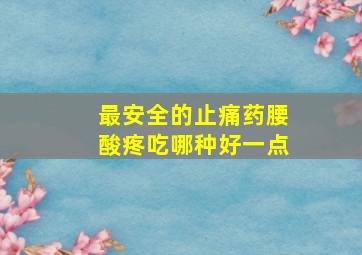 最安全的止痛药腰酸疼吃哪种好一点